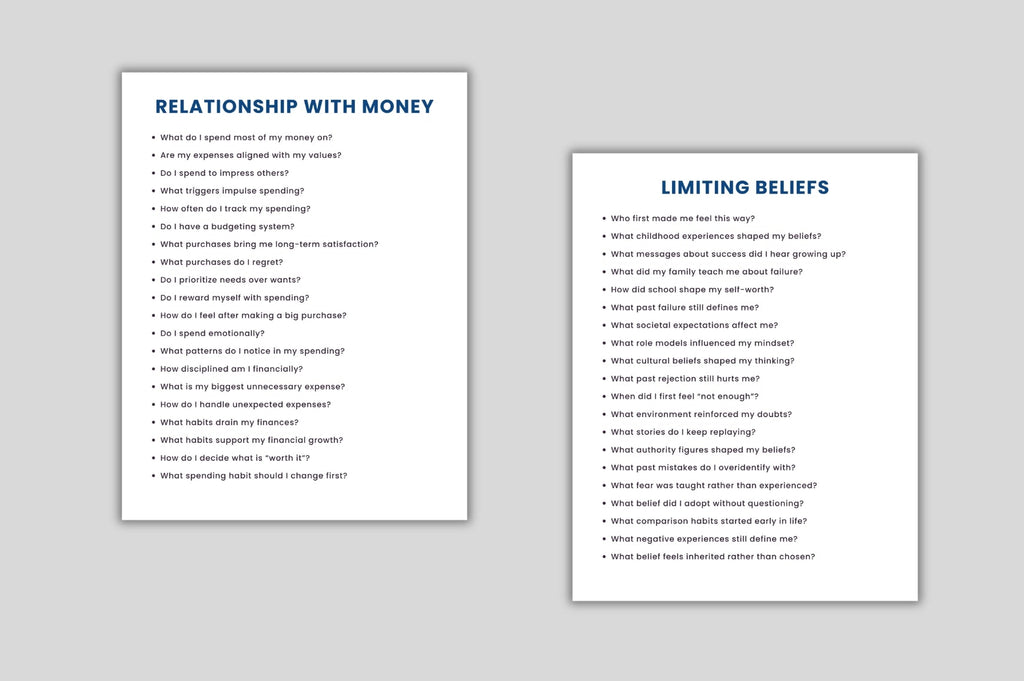 RELATIONSHIP WITH MONEY

• What do I spend most of my money on?
• Are my expenses aligned with my values?
• Do I spend to impress others?
• What triggers impulse spending?
• How often do I track my spending?
• Do I have a budgeting system?
• What purchases bring me long-term satisfaction?
• What purchases do I regret?
• Do I prioritize needs over wants?
• Do I reward myself with spending?
• How do I feel after making a big purchase?
• Do I spend emotionally?
• What patterns do I notice in my spending?
• How disciplined am I financially?
• What is my biggest unnecessary expense?
• How do I handle unexpected expenses?
• What habits drain my finances?
• What habits support my financial growth?
• How do I decide what is "worth it"?
• What spending habit should I change first?

LIMITING BELIEFS

• Who first made me feel this way?
• What childhood experiences shaped my beliefs?
• What messages about success did I hear growing up?
• What did my family teach me about failure?
• How did school shape my self-worth?
• What past failure still defines me?
• What societal expectations affect me?
• What role models influenced my mindset?
• What cultural beliefs shaped my thinking?
• What past rejection still hurts me?
• When did I first feel "not enough"?
• What environment reinforced my doubts?
• What stories do I keep replaying?
• What authority figures shaped my beliefs?
• What past mistakes do I overidentify with?
• What fear was taught rather than experienced?
• What belief did I adopt without questioning?
• What comparison habits started early in life?
• What negative experiences still define me?
• What belief feels inherited rather than chosen?